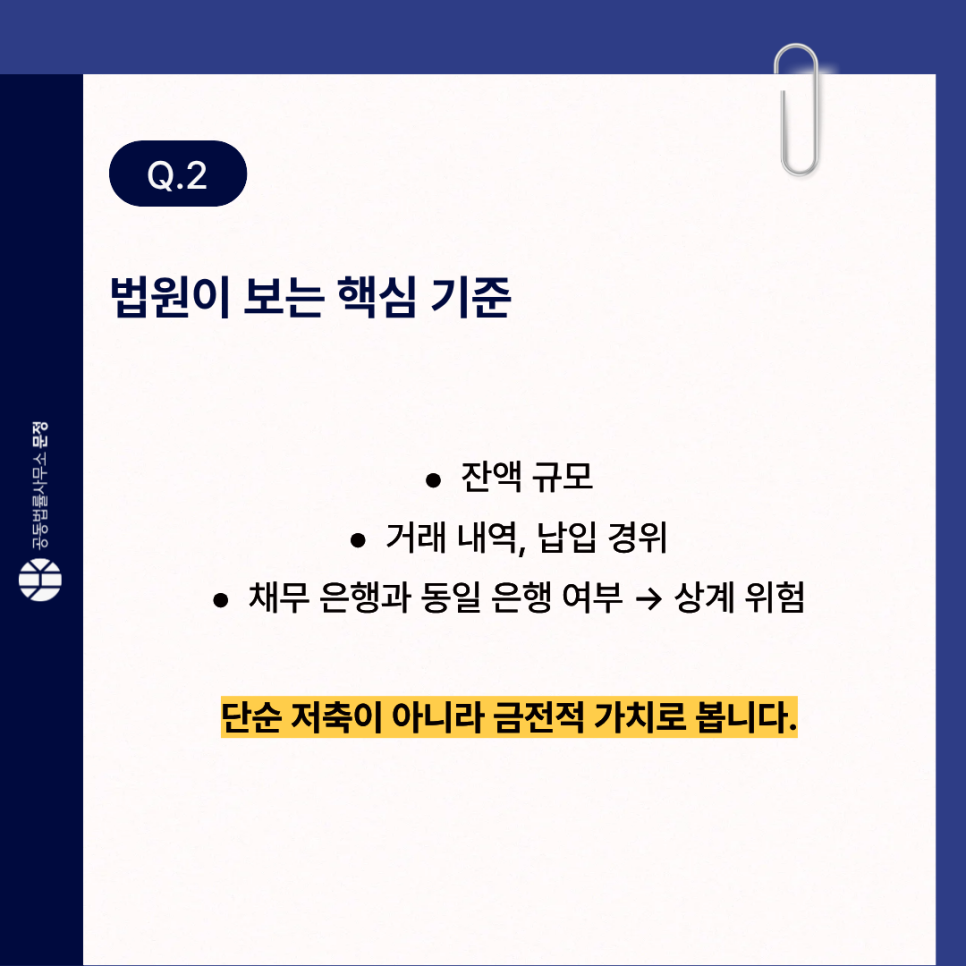 Q.2

법원이 보는 핵심 기준

• 잔액 규모
• 거래 내역, 납입 경위
• 채무 은행과 동일 은행 여부 → 상계 위험

단순 저축이 아니라 금전적 가치로 봅니다.

공동법률사무소 문정